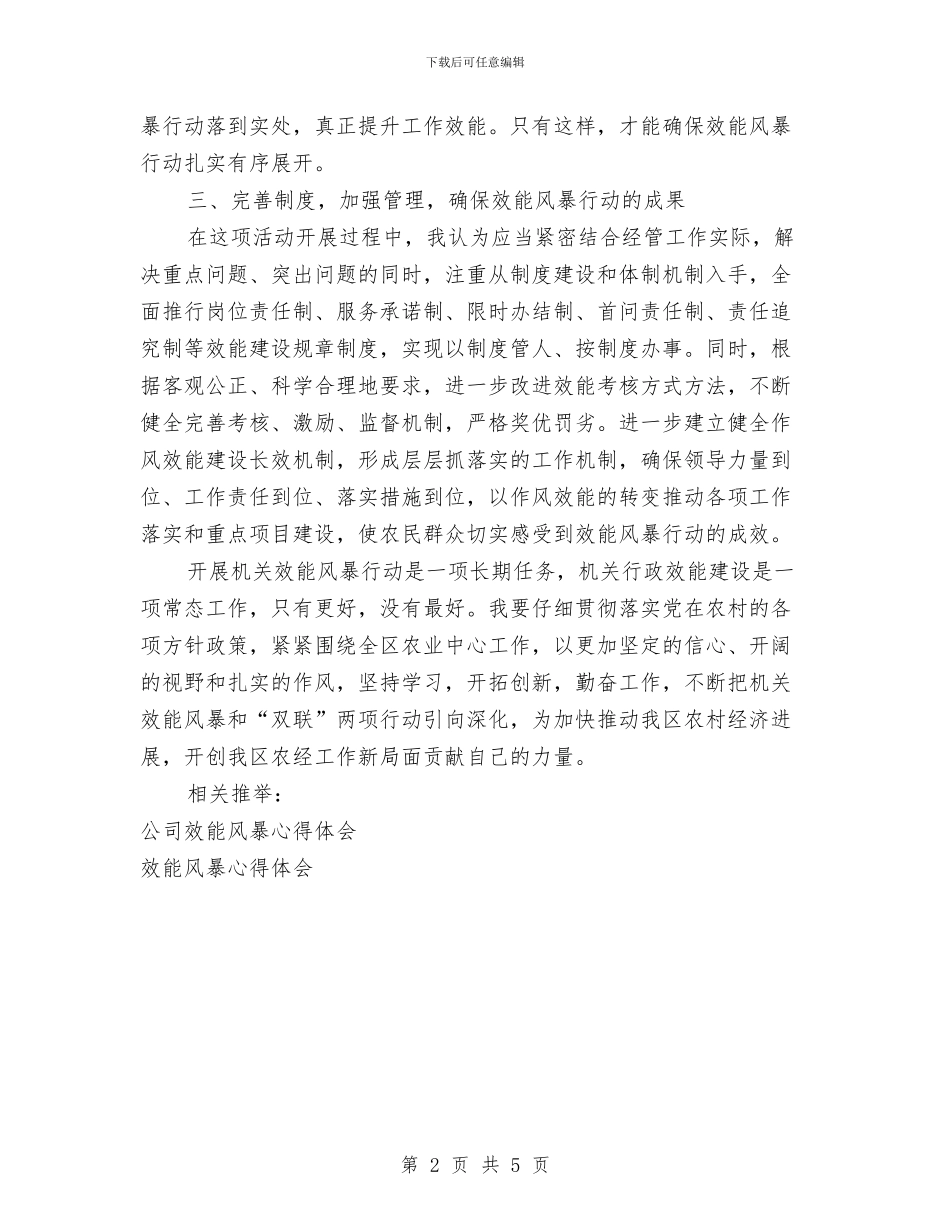 下载后可任意编辑

暴行动落到实处，真正提升工作效能。只有这样，才能确保效能风暴行动扎实有序展开。

三、完善制度，加强管理，确保效能风暴行动的成果

在这项活动开展过程中，我认为应当紧密结合经管工作实际，解决重点问题、突出问题的同时，注重从制度建设和体制机制入手，全面推行岗位责任制、服务承诺制、限时办结制、首问责任制、责任追究制等效能建设规章制度，实现以制度管人、按制度办事。同时，根据客观公正、科学合理地要求，进一步改进效能考核方式方法，不断健全完善考核、激励、监督机制，严格奖优罚劣。进一步建立健全作风效能建设长效机制，形成层层抓落实的工作机制，确保领导力量到位、工作责任到位、落实措施到位，以作风效能的转变推动各项工作落实和重点项目建设，使农民群众切实感受到效能风暴行动的成效。

开展机关效能风暴行动是一项长期任务，机关行政效能建设是一项常态工作，只有更好，没有最好。我要仔细贯彻落实党在农村的各项方针政策，紧紧围绕全区农业中心工作，以更加坚定的信心、开阔的视野和扎实的作风，坚持学习，开拓创新，勤奋工作，不断把机关效能风暴和“双联”两项行动引向深化，为加快推动我区农村经济进展，开创我区农经工作新局面贡献自己的力量。

相关推举：

公司效能风暴心得体会

效能风暴心得体会

第 2 页 共 5 页